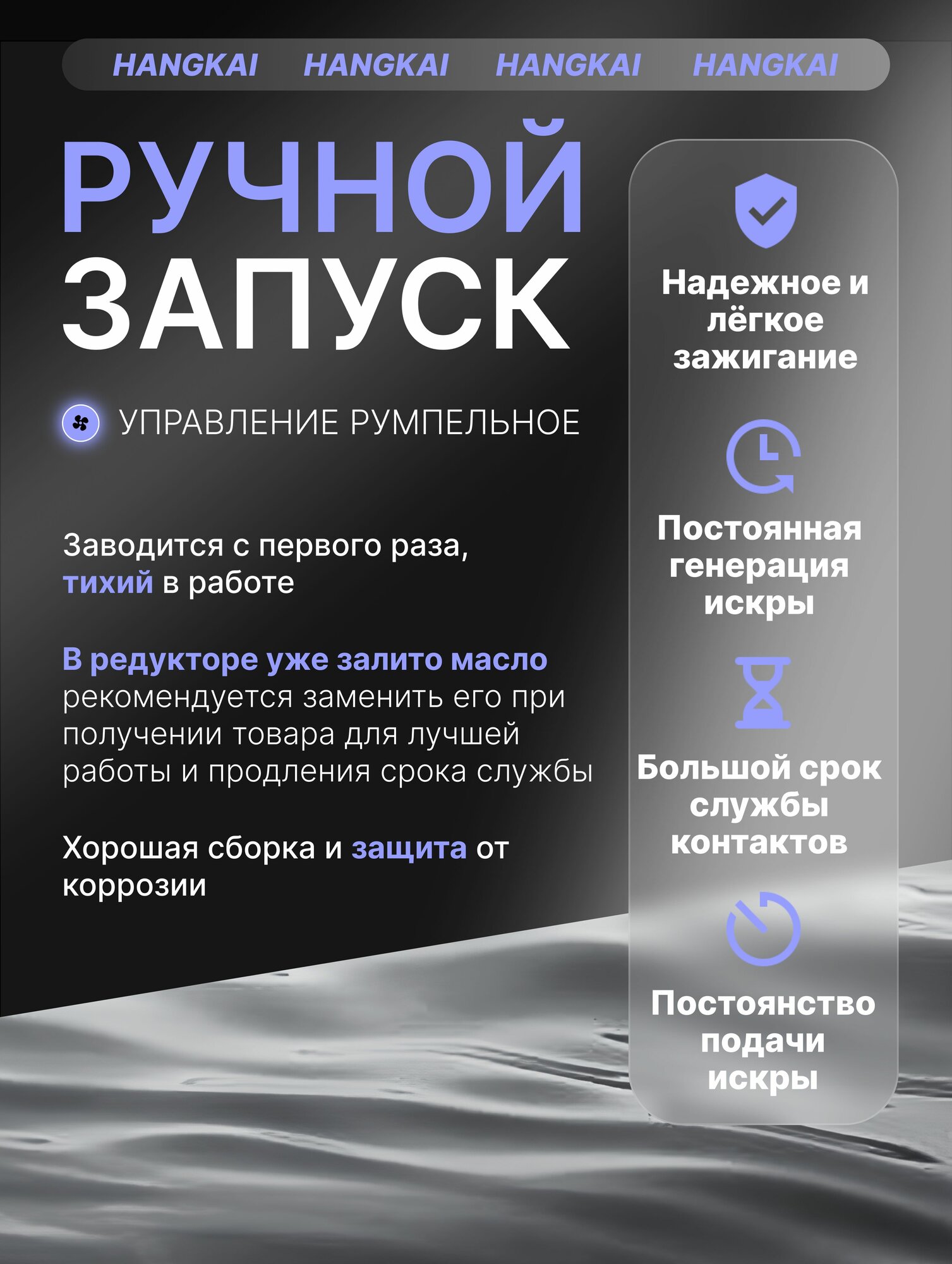 HANGKAI HANGKAI HANGKAI HANGKAI

РУЧНОЙ ЗАПУСК

УПРАВЛЕНИЕ РУМПЕЛЬНОЕ

Заводится с первого раза, тихий в работе

В редукторе уже залито масло рекомендуется заменить его при получении товара для лучшей работы и продления срока службы

Хорошая сборка и защита от коррозии

Надежное и лёгкое зажигание

Постоянная генерация искры

Большой срок службы контактов

Постоянство подачи искры